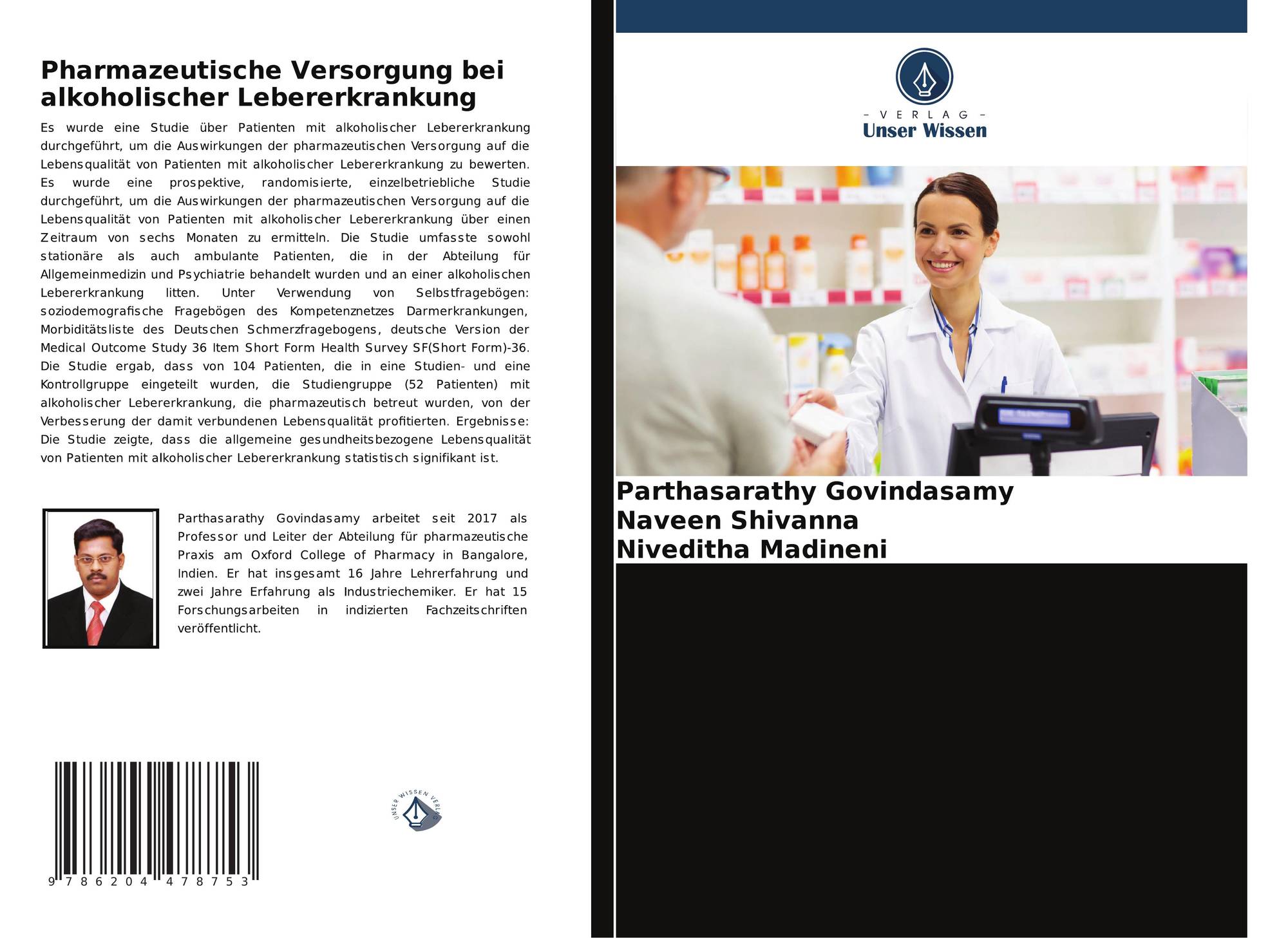 Pharmazeutische Versorgung bei alkoholischer Lebererkrankung

Es wurde eine Studie über Patienten mit alkoholischer Lebererkrankung durchgeführt, um die Auswirkungen der pharmazeutischen Versorgung auf die Lebensqualität von Patienten mit alkoholischer Lebererkrankung zu bewerten. Es wurde eine prospektive, randomisierte, einzelbetriebliche Studie durchgeführt, um die Auswirkungen der pharmazeutischen Versorgung auf die Lebensqualität von Patienten mit alkoholischer Lebererkrankung über einen Zeitraum von sechs Monaten zu ermitteln. Die Studie umfasste sowohl stationäre als auch ambulante Patienten, die in der Abteilung für Allgemeinmedizin und Psychiatrie behandelt wurden und an einer alkoholischen Lebererkrankung litten. Unter Verwendung von Selbstfragebögen: soziodemografische Fragebögen des Kompetenznetzes Darmerkrankungen, Morbiditätsliste des Deutschen Schmerzfragebogens, deutsche Version der Medical Outcome Study 36 Item Short Form Health Survey SF(Short Form)-36. Die Studie ergab, dass von 104 Patienten, die in eine Studien- und eine Kontrollgruppe eingeteilt wurden, die Studiengruppe (52 Patienten) mit alkoholischer Lebererkrankung, die pharmazeutisch betreut wurden, von der Verbesserung der damit verbundenen Lebensqualität profitierten. Ergebnisse: Die Studie zeigte, dass die allgemeine gesundheitsbezogene Lebensqualität von Patienten mit alkoholischer Lebererkrankung statistisch signifikant ist.

Parthasarathy Govindasamy arbeitet seit 2017 als Professor und Leiter der Abteilung für pharmazeutische Praxis am Oxford College of Pharmacy in Bangalore, Indien. Er hat insgesamt 16 Jahre Lehrerfahrung und zwei Jahre Erfahrung als Industriechemiker. Er hat 15 Forschungsarbeiten in indizierten Fachzeitschriften veröffentlicht.

9 786204 478753

UNSER WISSEN VERLAG

– VERLAG –
Unser Wissen

Parthasarathy Govindasamy
Naveen Shivanna
Niveditha Madineni